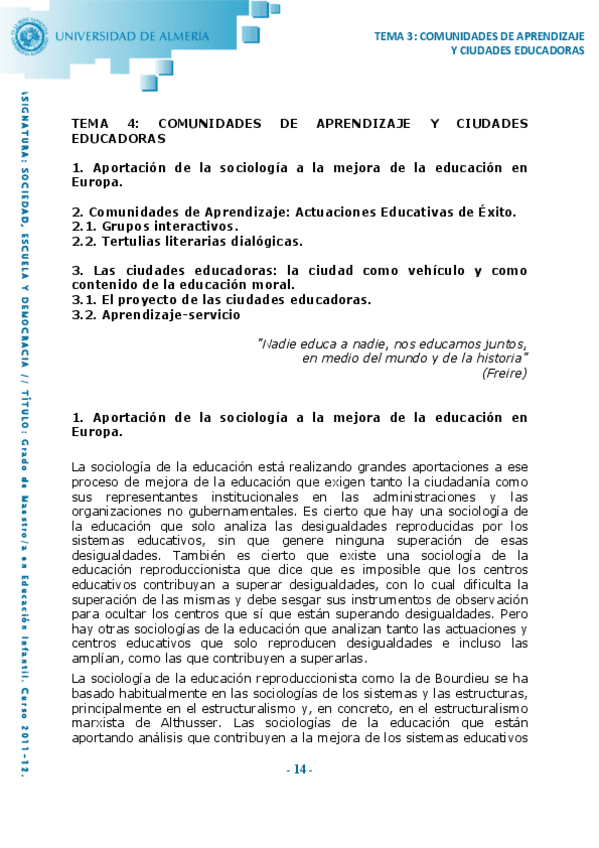 UNIVERSIDAD DE ALMERÍA

TEMA 3: COMUNIDADES DE APRENDIZAJE Y CIUDADES EDUCADORAS

ASIGNATURA: SOCIEDAD, ESCUELA Y DEMOCRACIA // TÍTULO: Grado de Maestro/a en Educación Infantil. Curso 2011-12.

TEMA 4: COMUNIDADES DE APRENDIZAJE Y CIUDADES EDUCADORAS

1. Aportación de la sociología a la mejora de la educación en Europa.

2. Comunidades de Aprendizaje: Actuaciones Educativas de Éxito.
2.1. Grupos interactivos.
2.2. Tertulias literarias dialógicas.

3. Las ciudades educadoras: la ciudad como vehículo y como contenido de la educación moral.
3.1. El proyecto de las ciudades educadoras.
3.2. Aprendizaje-servicio

"Nadie educa a nadie, nos educamos juntos, en medio del mundo y de la historia" (Freire)

1. Aportación de la sociología a la mejora de la educación en Europa.

La sociología de la educación está realizando grandes aportaciones a ese proceso de mejora de la educación que exigen tanto la ciudadanía como sus representantes institucionales en las administraciones y las organizaciones no gubernamentales. Es cierto que hay una sociología de la educación que solo analiza las desigualdades reproducidas por los sistemas educativos, sin que genere ninguna superación de esas desigualdades. También es cierto que existe una sociología de la educación reproduccionista que dice que es imposible que los centros educativos contribuyan a superar desigualdades, con lo cual dificulta la superación de las mismas y debe sesgar sus instrumentos de observación para ocultar los centros que sí que están superando desigualdades. Pero hay otras sociologías de la educación que analizan tanto las actuaciones y centros educativos que solo reproducen desigualdades e incluso las amplían, como las que contribuyen a superarlas.

La sociología de la educación reproduccionista como la de Bourdieu se ha basado habitualmente en las sociologías de los sistemas y las estructuras, principalmente en el estructuralismo y, en concreto, en el estructuralismo marxista de Althusser. Las sociologías de la educación que están aportando análisis que contribuyen a la mejora de los sistemas educativos

- 14 -